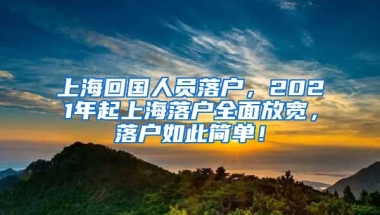 上海回国人员落户，2021年起上海落户全面放宽，落户如此简单！